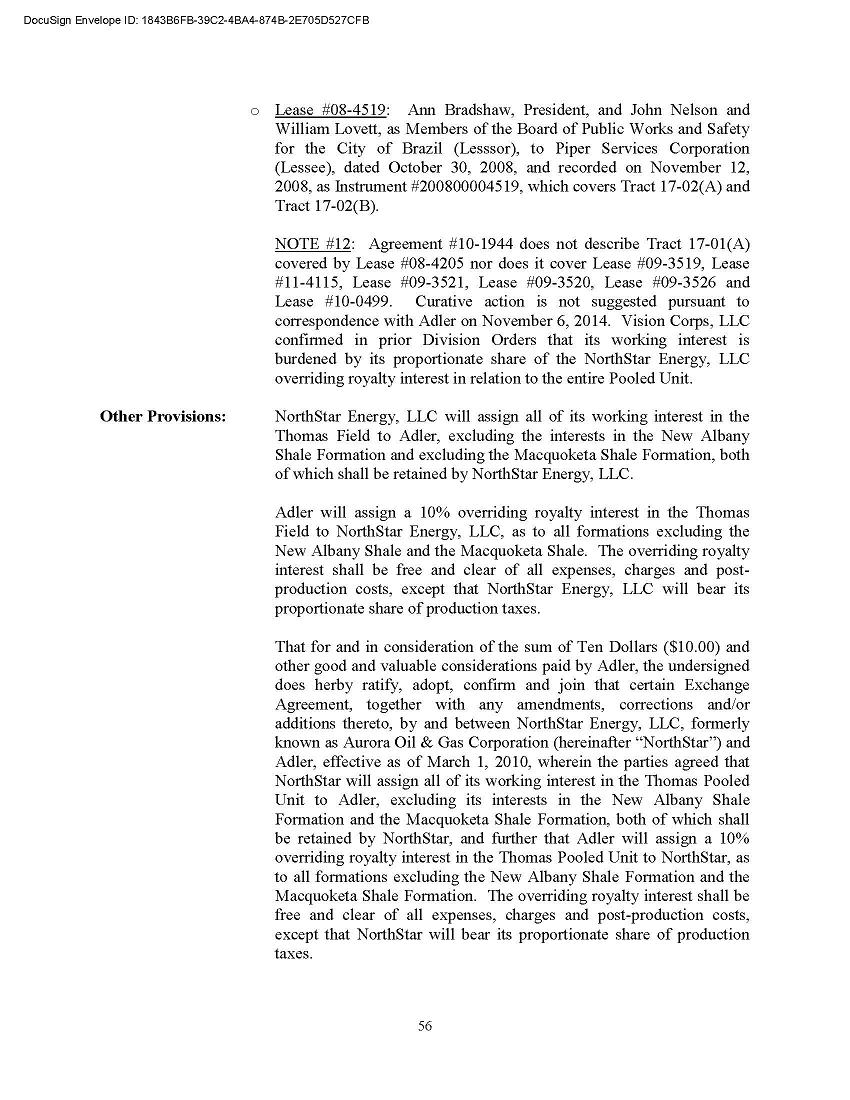 DocuSign Envelope ID: 1843B6FB-39C2-4BA4-874B-2E705D527CFB

o Lease #08-4519: Ann Bradshaw, President, and John Nelson and William Lovett, as Members of the Board of Public Works and Safety for the City of Brazil (Lesssor), to Piper Services Corporation (Lessee), dated October 30, 2008, and recorded on November 12, 2008, as Instrument #200800004519, which covers Tract 17-02(A) and Tract 17-02(B).

NOTE #12: Agreement #10-1944 does not describe Tract 17-01(A) covered by Lease #08-4205 nor does it cover Lease #09-3519, Lease #11-4115, Lease #09-3521, Lease #09-3520, Lease #09-3526 and Lease #10-0499. Curative action is not suggested pursuant to correspondence with Adler on November 6, 2014. Vision Corps, LLC confirmed in prior Division Orders that its working interest is burdened by its proportionate share of the NorthStar Energy, LLC overriding royalty interest in relation to the entire Pooled Unit.

Other Provisions: NorthStar Energy, LLC will assign all of its working interest in the Thomas Field to Adler, excluding the interests in the New Albany Shale Formation and excluding the Macquoketa Shale Formation, both of which shall be retained by NorthStar Energy, LLC.

Adler will assign a 10% overriding royalty interest in the Thomas Field to NorthStar Energy, LLC, as to all formations excluding the New Albany Shale and the Macquoketa Shale. The overriding royalty interest shall be free and clear of all expenses, charges and post-production costs, except that NorthStar Energy, LLC will bear its proportionate share of production taxes.

That for and in consideration of the sum of Ten Dollars ($10.00) and other good and valuable considerations paid by Adler, the undersigned does herby ratify, adopt, confirm and join that certain Exchange Agreement, together with any amendments, corrections and/or additions thereto, by and between NorthStar Energy, LLC, formerly known as Aurora Oil & Gas Corporation (hereinafter “NorthStar”) and Adler, effective as of March 1, 2010, wherein the parties agreed that NorthStar will assign all of its working interest in the Thomas Pooled Unit to Adler, excluding its interests in the New Albany Shale Formation and the Macquoketa Shale Formation, both of which shall be retained by NorthStar, and further that Adler will assign a 10% overriding royalty interest in the Thomas Pooled Unit to NorthStar, as to all formations excluding the New Albany Shale Formation and the Macquoketa Shale Formation. The overriding royalty interest shall be free and clear of all expenses, charges and post-production costs, except that NorthStar will bear its proportionate share of production taxes.

56